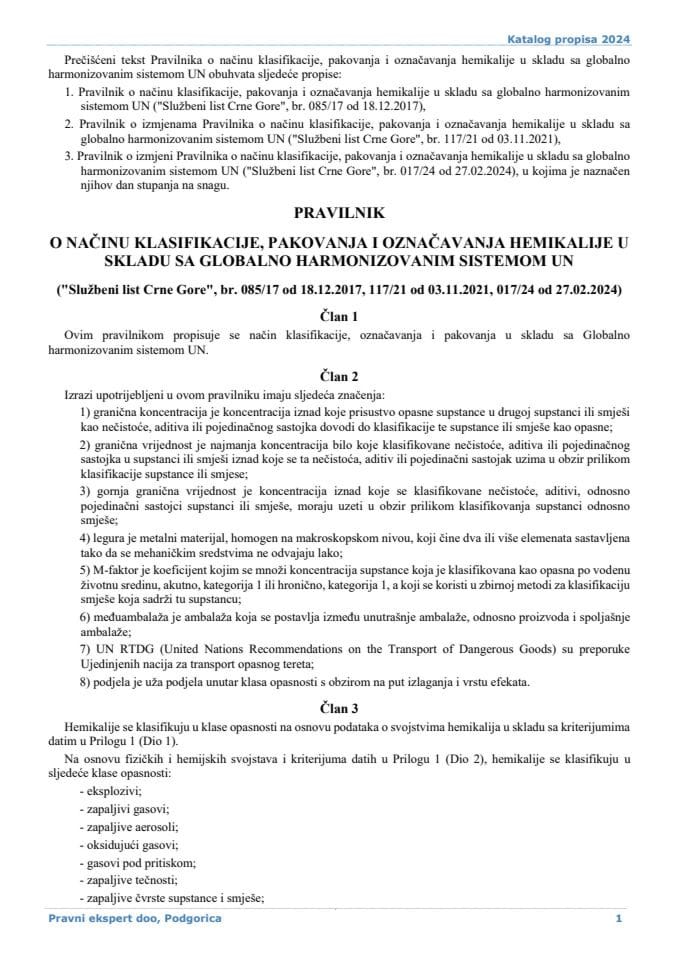 Katalog propisa 2024

Prečišćeni tekst Pravilnika o načinu klasifikacije, pakovanja i označavanja hemikalije u skladu sa globalno harmonizovanim sistemom UN obuhvata sljedeće propise:

1. Pravilnik o načinu klasifikacije, pakovanja i označavanja hemikalije u skladu sa globalno harmonizovanim sistemom UN ("Službeni list Crne Gore", br. 085/17 od 18.12.2017),

2. Pravilnik o izmjenama Pravilnika o načinu klasifikacije, pakovanja i označavanja hemikalije u skladu sa globalno harmonizovanim sistemom UN ("Službeni list Crne Gore", br. 117/21 od 03.11.2021),

3. Pravilnik o izmjeni Pravilnika o načinu klasifikacije, pakovanja i označavanja hemikalije u skladu sa globalno harmonizovanim sistemom UN ("Službeni list Crne Gore", br. 017/24 od 27.02.2024), u kojima je naznačen njihov dan stupanja na snagu.

PRAVILNIK

O NAČINU KLASIFIKACIJE, PAKOVANJA I OZNAČAVANJA HEMIKALIJE U SKLADU SA GLOBALNO HARMONIZOVANIM SISTEMOM UN

("Službeni list Crne Gore", br. 085/17 od 18.12.2017, 117/21 od 03.11.2021, 017/24 od 27.02.2024)

Član 1

Ovim pravilnikom propisuje se način klasifikacije, označavanja i pakovanja u skladu sa Globalno harmonizovanim sistemom UN.

Član 2

Izrazi upotrijebljeni u ovom pravilniku imaju sljedeća značenja:

1) granična koncentracija je koncentracija iznad koje prisustvo opasne supstance u drugoj supstanci ili smješi kao nečistoće, aditiva ili pojedinačnog sastojka dovodi do klasifikacije te supstance ili smješe kao opasne;

2) granična vrijednost je najmanja koncentracija bilo koje klasifikovane nečistoće, aditiva ili pojedinačnog sastojka u supstanci ili smješi iznad koje se ta nečistoća, aditiv ili pojedinačni sastojak uzima u obzir prilikom klasifikacije supstance ili smjese;

3) gornja granična vrijednost je koncentracija iznad koje se klasifikovane nečistoće, aditivi, odnosno pojedinačni sastojci supstanci ili smješe, moraju uzeti u obzir prilikom klasifikovanja supstanci odnosno smješe;

4) legura je metalni materijal, homogen na makroskopskom nivou, koji čine dva ili više elemenata sastavljena tako da se mehaničkim sredstvima ne odvajaju lako;

5) M-faktor je koeficijent kojim se množi koncentracija supstance koja je klasifikovana kao opasna po vodenu životnu sredinu, akutno, kategorija 1 ili hronično, kategorija 1, a koji se koristi u zbirnoj metodi za klasifikaciju smješe koja sadrži tu supstancu;

6) međuambalaža je ambalaža koja se postavlja između unutrašnje ambalaže, odnosno proizvoda i spoljašnje ambalaže;

7) UN RTDG (United Nations Recommendations on the Transport of Dangerous Goods) su preporuke Ujedinjenih nacija za transport opasnog tereta;

8) podjela je uža podjela unutar klasa opasnosti s obzirom na put izlaganja i vrstu efekata.

Član 3

Hemikalije se klasifikuju u klase opasnosti na osnovu podataka o svojstvima hemikalija u skladu sa kriterijumima datim u Prilogu 1 (Dio 1).

Na osnovu fizičkih i hemijskih svojstava i kriterijuma datih u Prilogu 1 (Dio 2), hemikalije se klasifikuju u sljedeće klase opasnosti:

- eksplozivi;
- zapaljivi gasovi;
- zapaljive aerosoli;
- oksidujući gasovi;
- gasovi pod pritiskom;
- zapaljive tečnosti;
- zapaljive čvrste supstance i smješe;

Pravni ekspert doo, Podgorica

1